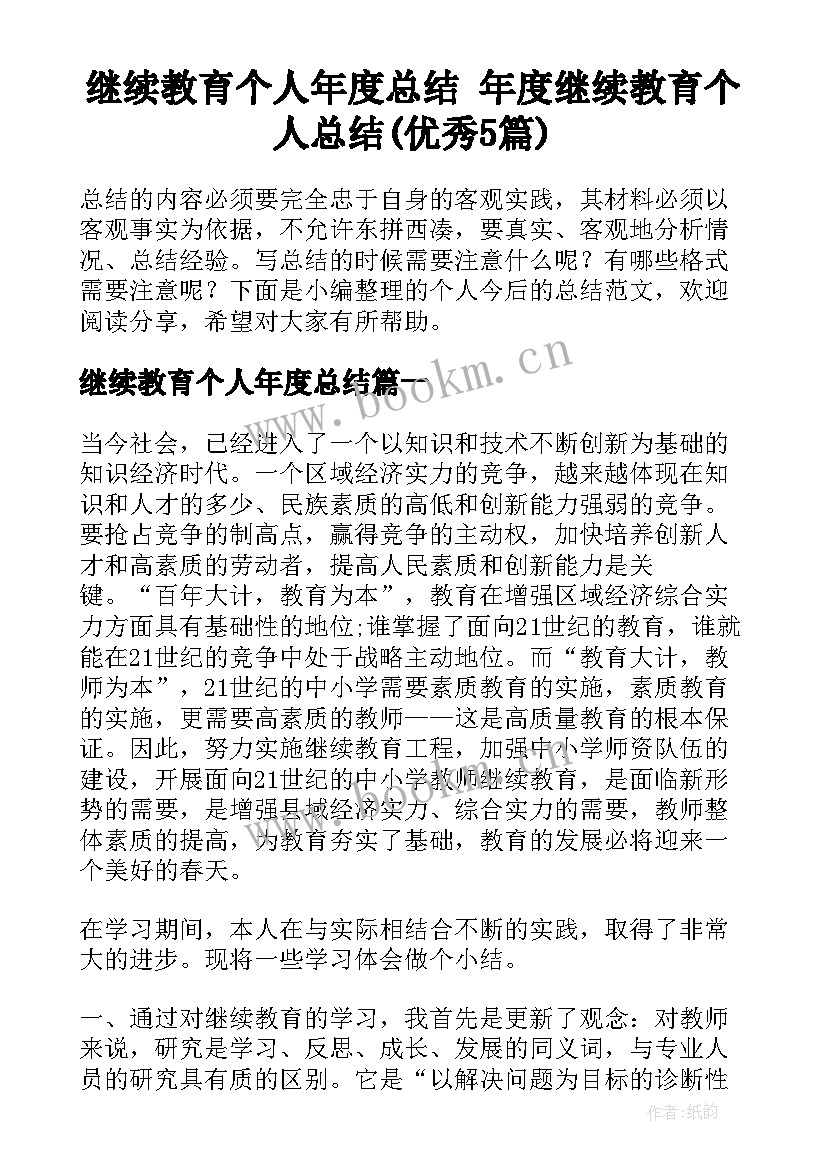 继续教育个人年度总结 年度继续教育个人总结(优秀5篇)

总结的内容必须要完全忠于自身的客观实践，其材料必须以客观事实为依据，不允许东拼西凑，要真实、客观地分析情况、总结经验。写总结的时候需要注意什么呢？有哪些格式需要注意呢？下面是小编整理的个人今后的总结范文，欢迎阅读分享，希望对大家有所帮助。

继续教育个人年度总结篇一

www.bookm.cn

当今社会，已经进入了一个以知识和技术不断创新为基础的知识经济时代。一个区域经济实力的竞争，越来越体现在知识和人才的多少、民族素质的高低和创新能力强弱的竞争。要抢占竞争的制高点，赢得竞争的主动权，加快培养创新人才和高素质的劳动者，提高人民素质和创新能力是关键。“百年大计，教育为本”，教育在增强区域经济综合实力方面具有基础性的地位;谁掌握了面向21世纪的教育，谁就能在21世纪的竞争中处于战略主动地位。而“教育大计，教师为本”，21世纪的中小学需要素质教育的实施，素质教育的实施，更需要高素质的教师——这是高质量教育的根本保证。因此，努力实施继续教育工程，加强中小学师资队伍的建设，开展面向21世纪的中小学教师继续教育，是面临新形势的需要，是增强县域经济实力、综合实力的需要，教师整体素质的提高，为教育夯实了基础，教育的发展必将迎来一个美好的春天。

在学习期间，本人在与实际相结合不断的实践，取得了非常大的进步。现将一些学习体会做个小结。

一、通过对继续教育的学习，我首先是更新了观念：对教师来说，研究是学习、反思、成长、发展的同义词，与专业人员的研究具有质的区别。它是“以解决问题为目标的诊断性

作者:纸韵